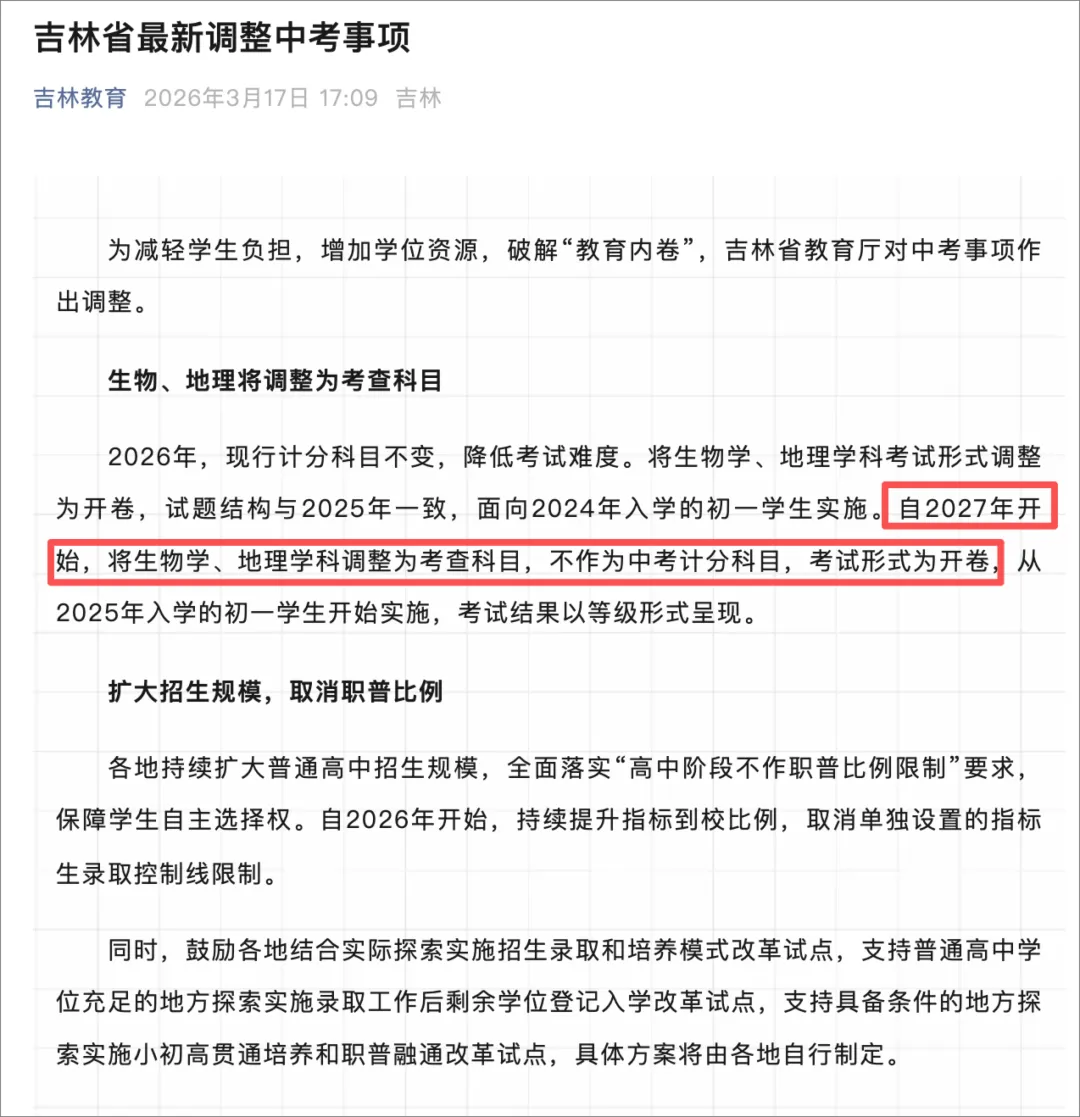 吉林省最新调整中考事项

吉林教育 2026年3月17日 17:09 吉林

为减轻学生负担，增加学位资源，破解“教育内卷”，吉林省教育厅对中考事项作出调整。

生物、地理将调整为考查科目

2026年，现行计分科目不变，降低考试难度。将生物学、地理学科考试形式调整为开卷，试题结构与2025年一致，面向2024年入学的初一学生实施。自2027年开始，将生物学、地理学科调整为考查科目，不作为中考计分科目，考试形式为开卷，从2025年入学的初一学生开始实施，考试结果以等级形式呈现。

扩大招生规模，取消职普比例

各地持续扩大普通高中招生规模，全面落实“高中阶段不作职普比例限制”要求，保障学生自主选择权。自2026年开始，持续提升指标到校比例，取消单独设置的指标生录取控制线限制。

同时，鼓励各地结合实际探索实施招生录取和培养模式改革试点，支持普通高中学位充足的地方探索实施录取工作后剩余学位登记入学改革试点，支持具备条件的地方探索实施小初高贯通培养和职普融通改革试点，具体方案将由各地自行制定。